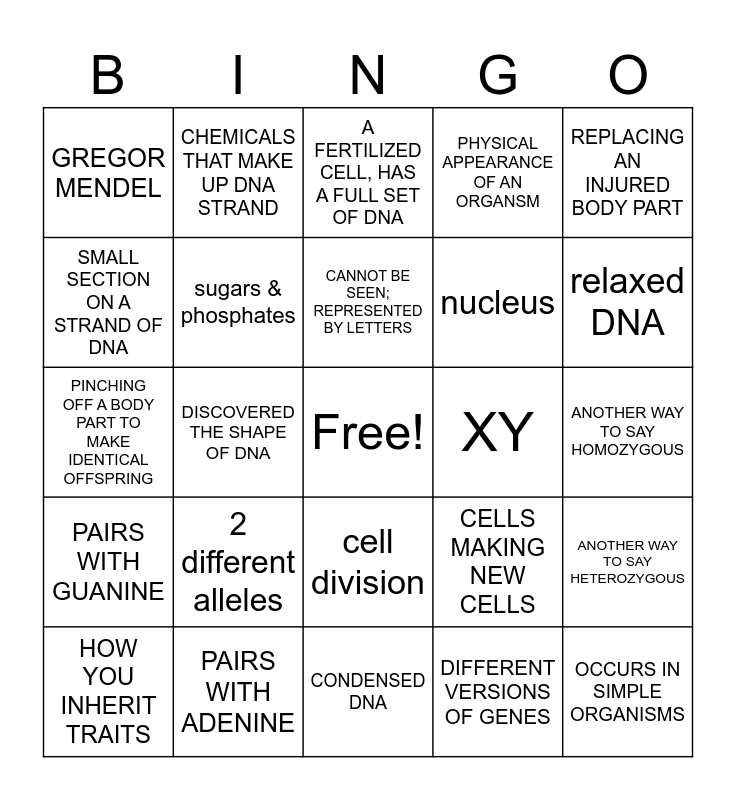 | B | I | N | G | O |
|---|---|---|---|---|
| GREGOR MENDEL | CHEMICALS THAT MAKE UP DNA STRAND | A FERTILIZED CELL, HAS A FULL SET OF DNA | PHYSICAL APPEARANCE OF AN ORGANSM | REPLACING AN INJURED BODY PART |
| SMALL SECTION ON A STRAND OF DNA | sugars & phosphates | CANNOT BE SEEN; REPRESENTED BY LETTERS | nucleus | relaxed DNA |
| PINCHING OFF A BODY PART TO MAKE IDENTICAL OFFSPRING | DISCOVERED THE SHAPE OF DNA | Free! | XY | ANOTHER WAY TO SAY HOMOZYGOUS |
| PAIRS WITH GUANINE | 2 different alleles | cell division | CELLS MAKING NEW CELLS | ANOTHER WAY TO SAY HETEROZYGOUS |
| HOW YOU INHERIT TRAITS | PAIRS WITH ADENINE | CONDENSED DNA | DIFFERENT VERSIONS OF GENES | OCCURS IN SIMPLE ORGANISMS |